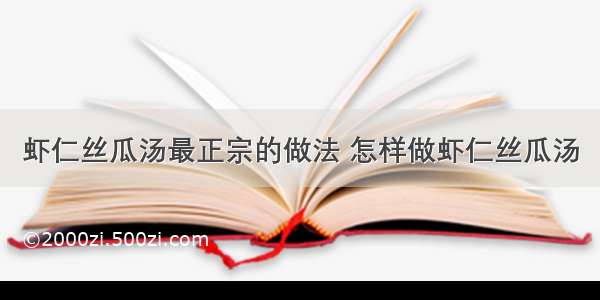 虾仁丝瓜汤最正宗的做法 怎样做虾仁丝瓜汤

©2000zi.500zi.com